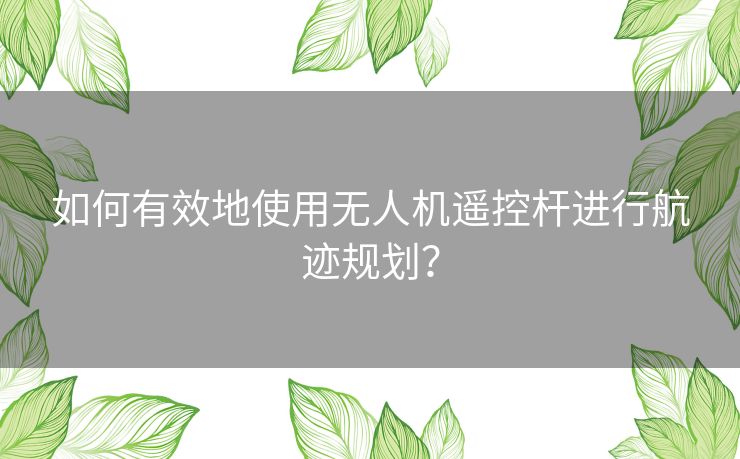 如何有效地使用无人机遥控杆进行航迹规划?